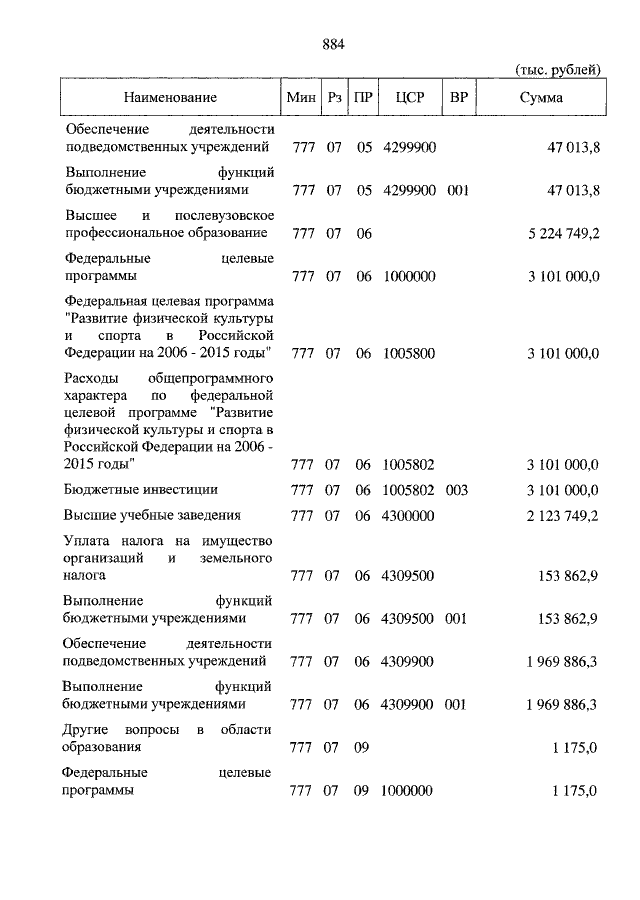 884

(тыс. рублей)

| Наименование | Мин | Рз | ПР | ЦСР | ВР | Сумма |
|---|---|---|---|---|---|---|
| Обеспечение деятельности подведомственных учреждений | 777 | 07 | 05 | 4299900 | | 47 013,8 |
| Выполнение функций бюджетными учреждениями | 777 | 07 | 05 | 4299900 | 001 | 47 013,8 |
| Высшее и послевузовское профессиональное образование | 777 | 07 | 06 | | | 5 224 749,2 |
| Федеральные целевые программы | 777 | 07 | 06 | 1000000 | | 3 101 000,0 |
| Федеральная целевая программа "Развитие физической культуры и спорта в Российской Федерации на 2006 - 2015 годы" | 777 | 07 | 06 | 1005800 | | 3 101 000,0 |
| Расходы общепрограммного характера по федеральной целевой программе "Развитие физической культуры и спорта в Российской Федерации на 2006 - 2015 годы" | 777 | 07 | 06 | 1005802 | | 3 101 000,0 |
| Бюджетные инвестиции | 777 | 07 | 06 | 1005802 | 003 | 3 101 000,0 |
| Высшие учебные заведения | 777 | 07 | 06 | 4300000 | | 2 123 749,2 |
| Уплата налога на имущество организаций и земельного налога | 777 | 07 | 06 | 4309500 | | 153 862,9 |
| Выполнение функций бюджетными учреждениями | 777 | 07 | 06 | 4309500 | 001 | 153 862,9 |
| Обеспечение деятельности подведомственных учреждений | 777 | 07 | 06 | 4309900 | | 1 969 886,3 |
| Выполнение функций бюджетными учреждениями | 777 | 07 | 06 | 4309900 | 001 | 1 969 886,3 |
| Другие вопросы в области образования | 777 | 07 | 09 | | | 1 175,0 |
| Федеральные целевые программы | 777 | 07 | 09 | 1000000 | | 1 175,0 |